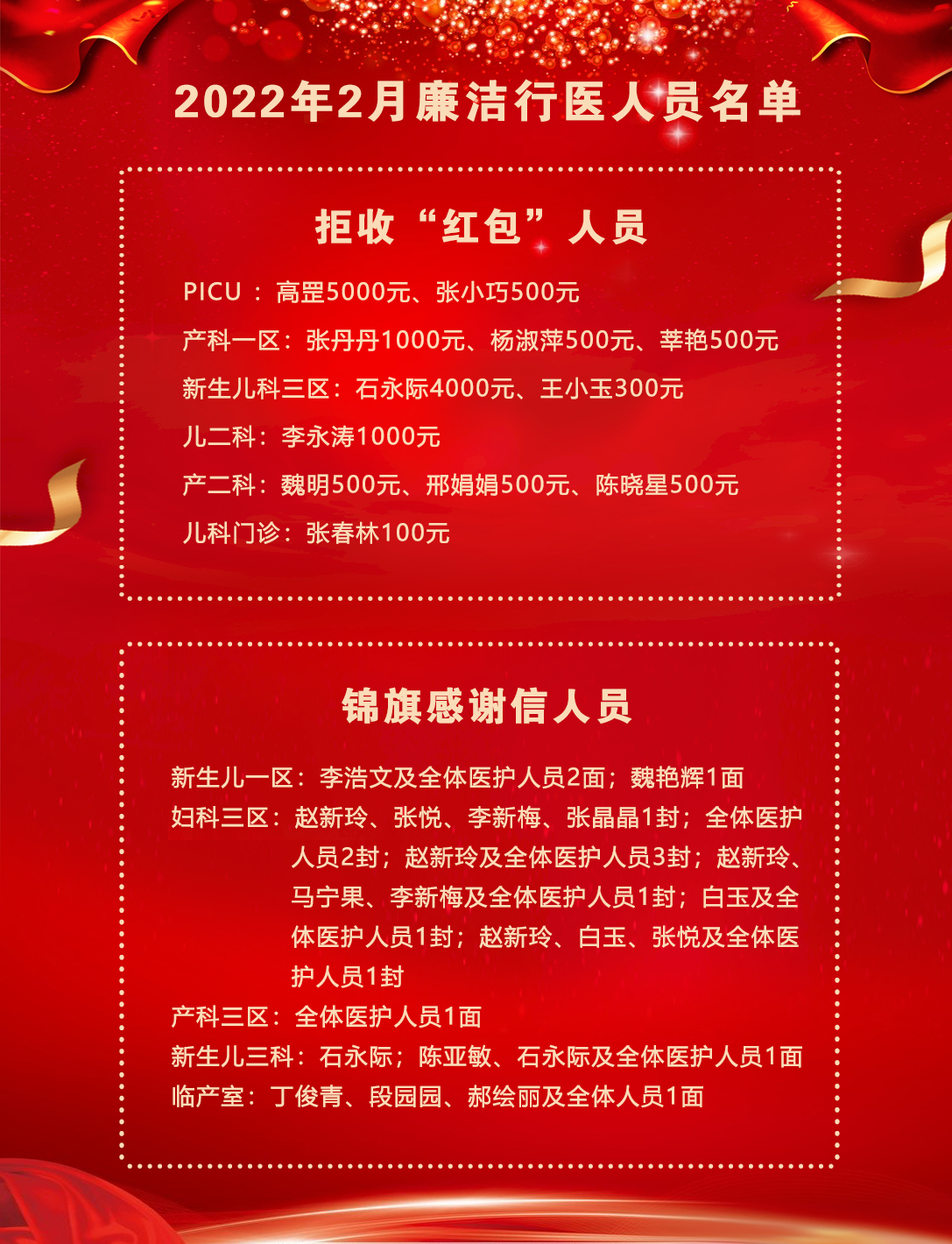 2022年2月廉洁行医人员名单

拒收“红包”人员

PICU：高罡5000元、张小巧500元

产科一区：张丹丹1000元、杨淑萍500元、莘艳500元

新生儿科三区：石永际4000元、王小玉300元

儿二科：李永涛1000元

产二科：魏明500元、邢娟娟500元、陈晓星500元

儿科门诊：张春林100元

锦旗感谢信人员

新生儿一区：李浩文及全体医护人员2面；魏艳辉1面

妇科三区：赵新玲、张悦、李新梅、张晶晶1封；全体医护人员2封；赵新玲及全体医护人员3封；赵新玲、马宁果、李新梅及全体医护人员1封；白玉及全体医护人员1封；赵新玲、白玉、张悦及全体医护人员1封

产科三区：全体医护人员1面

新生儿三科：石永际；陈亚敏、石永际及全体医护人员1面

临产室：丁俊青、段园园、郝绘丽及全体人员1面